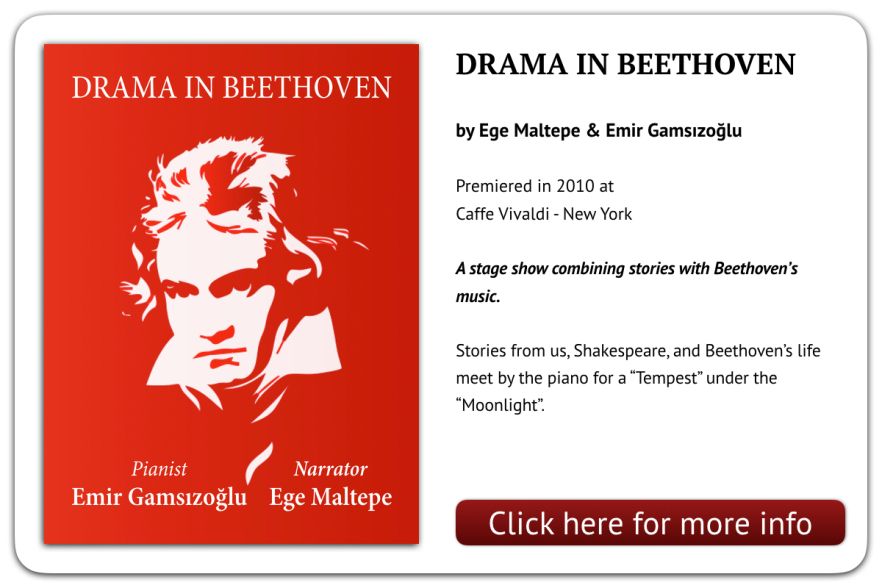 DRAMA IN BEETHOVEN

Pianist
Emir Gamsızoğlu

Narrator
Ege Maltepe

DRAMA IN BEETHOVEN

by Ege Maltepe & Emir Gamsızoğlu

Premiered in 2010 at
Caffe Vivaldi - New York

A stage show combining stories with Beethoven's music.

Stories from us, Shakespeare, and Beethoven's life meet by the piano for a "Tempest" under the "Moonlight".

Click here for more info